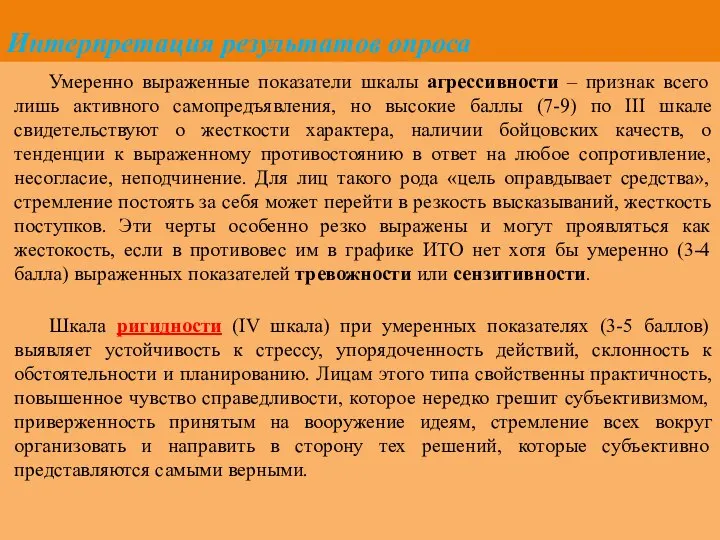 Интерпретация результатов опроса

Умеренно выраженные показатели шкалы агрессивности – признак всего лишь активного самопредъявления, но высокие баллы (7-9) по III шкале свидетельствуют о жесткости характера, наличии бойцовских качеств, о тенденции к выраженному противостоянию в ответ на любое сопротивление, несогласие, неподчинение. Для лиц такого рода «цель оправдывает средства», стремление постоять за себя может перейти в резкость высказываний, жесткость поступков. Эти черты особенно резко выражены и могут проявляться как жестокость, если в противовес им в графике ИТО нет хотя бы умеренно (3-4 балла) выраженных показателей тревожности или сензитивности.

Шкала ригидности (IV шкала) при умеренных показателях (3-5 баллов) выявляет устойчивость к стрессу, упорядоченность действий, склонность к обстоятельности и планированию. Лицам этого типа свойственны практичность, повышенное чувство справедливости, которое нередко грешит субъективизмом, приверженность принятым на вооружение идеям, стремление всех вокруг организовать и направить в сторону тех решений, которые субъективно представляются самыми верными.